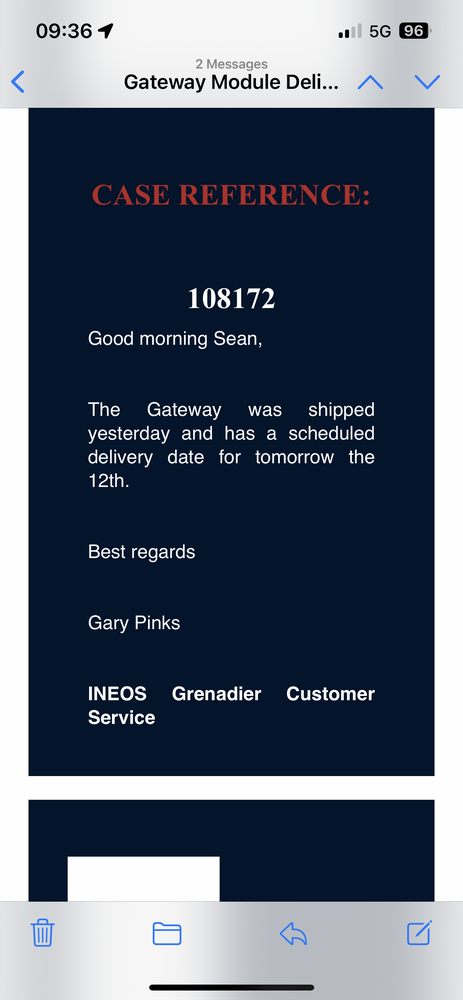 09:36

5G 96

2 Messages
Gateway Module Deli...

CASE REFERENCE:

108172

Good morning Sean,

The Gateway was shipped yesterday and has a scheduled delivery date for tomorrow the 12th.

Best regards

Gary Pinks

INEOS Grenadier Customer Service